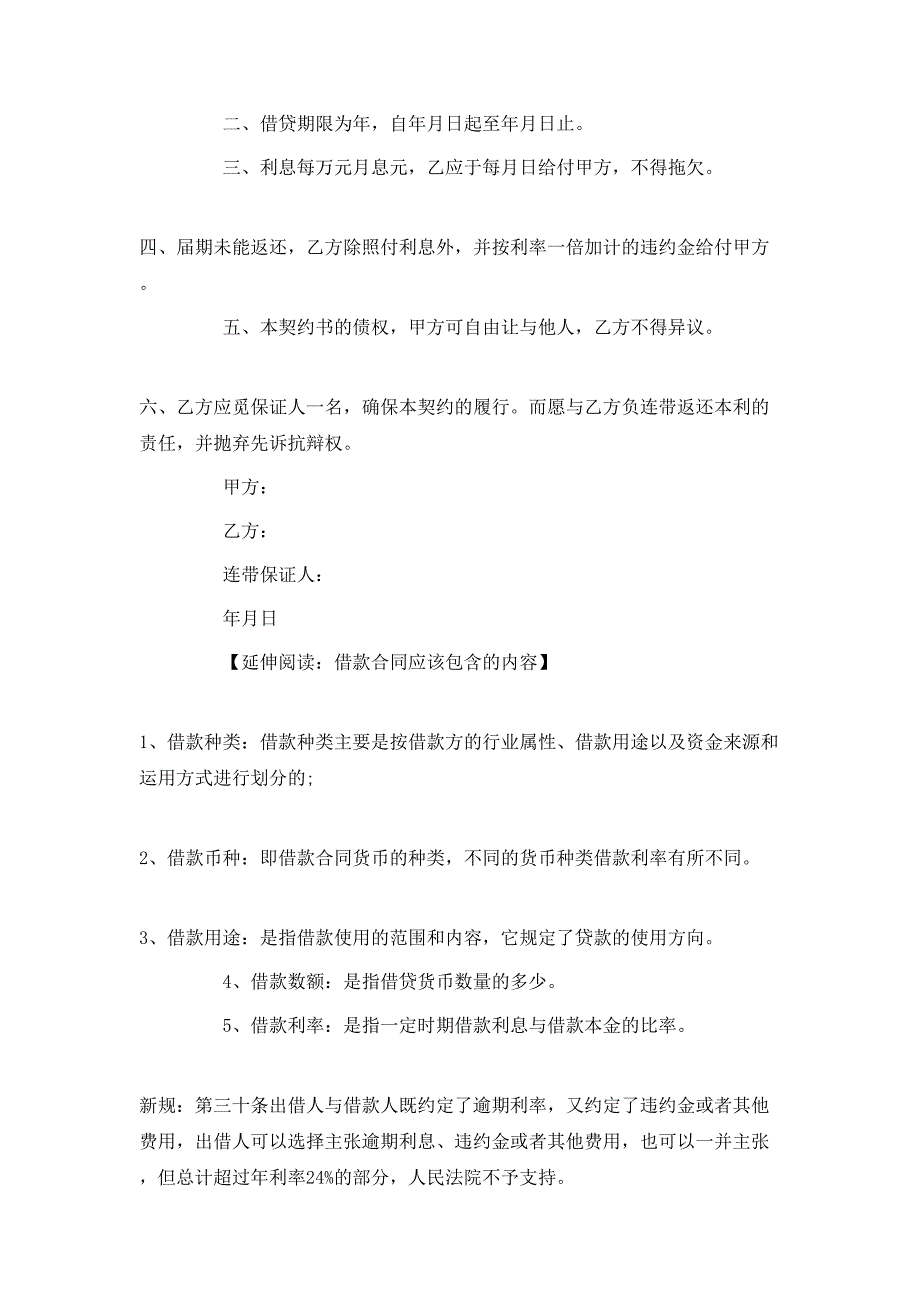 二、借贷期限为年，自年月日起至年月日止。

三、利息每万元月息元，乙应于每月日给付甲方，不得拖欠。

四、届期未能返还，乙方除照付利息外，并按利率一倍加计的违约金给付甲方。

五、本契约书的债权，甲方可自由让与他人，乙方不得异议。

六、乙方应觅保证人一名，确保本契约的履行。而愿与乙方负连带返还本利的责任，并抛弃先诉抗辩权。

甲方：

乙方：

连带保证人：

年月日

【延伸阅读：借款合同应该包含的内容】

1、借款种类：借款种类主要是按借款方的行业属性、借款用途以及资金来源和运用方式进行划分的;

2、借款币种：即借款合同货币的种类，不同的货币种类借款利率有所不同。

3、借款用途：是指借款使用的范围和内容，它规定了贷款的使用方向。

4、借款数额：是指借贷货币数量的多少。

5、借款利率：是指一定时期借款利息与借款本金的比率。

新规：第三十条出借人与借款人既约定了逾期利率，又约定了违约金或者其他费用，出借人可以选择主张逾期利息、违约金或者其他费用，也可以一并主张，但总计超过年利率24%的部分，人民法院不予支持。